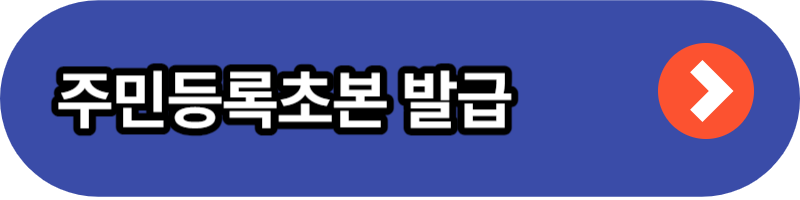 주민등록초본 발급